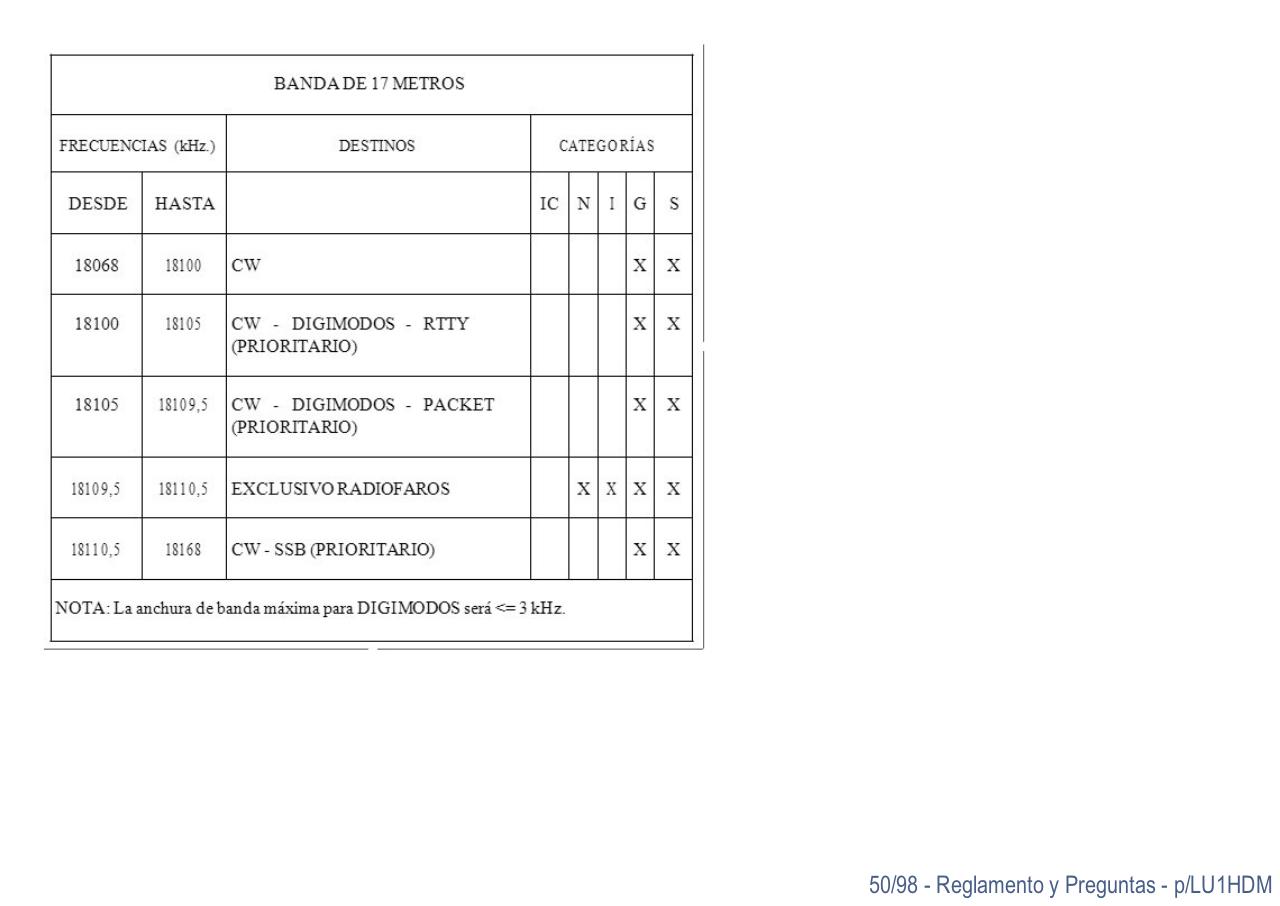 BANDA DE 17 METROS

| FRECUENCIAS (kHz.) | | DESTINOS | CATEGORÍAS | | | | |
|---|---|---|---|---|---|---|---|
| DESDE | HASTA | | IC | N | I | G | S |
| 18068 | 18100 | CW | | | | X | X |
| 18100 | 18105 | CW - DIGIMODOS - RTTY (PRIORITARIO) | | | | X | X |
| 18105 | 18109,5 | CW - DIGIMODOS - PACKET (PRIORITARIO) | | | | X | X |
| 18109,5 | 18110,5 | EXCLUSIVO RADIOFAROS | | X | X | X | X |
| 18110,5 | 18168 | CW - SSB (PRIORITARIO) | | | | X | X |

NOTA: La anchura de banda máxima para DIGIMODOS será <= 3 kHz.

50/98 - Reglamento y Preguntas - p/LU1HDM